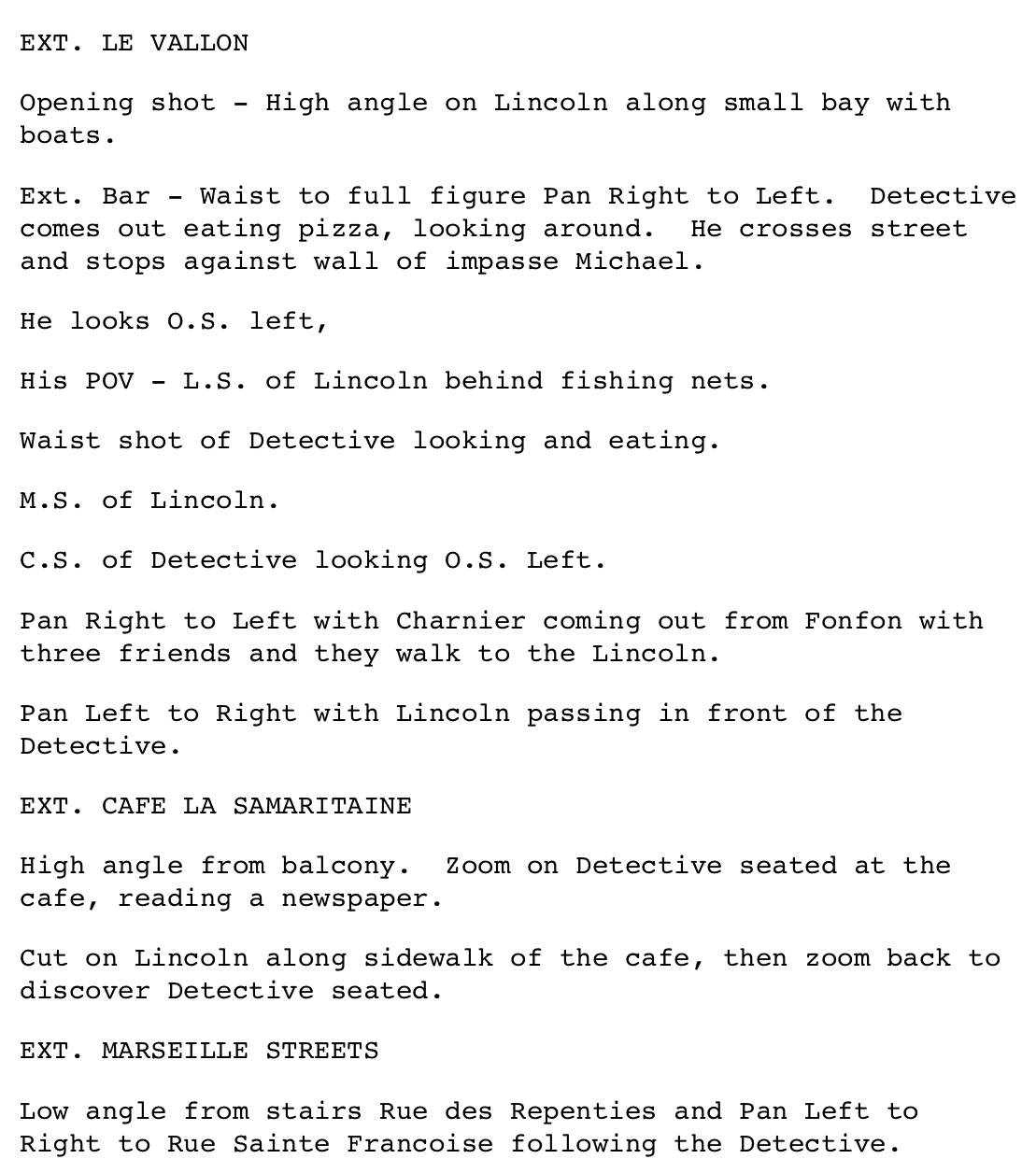 EXT. LE VALLON

Opening shot - High angle on Lincoln along small bay with boats.

Ext. Bar - Waist to full figure Pan Right to Left. Detective comes out eating pizza, looking around. He crosses street and stops against wall of impasse Michael.

He looks O.S. left,

His POV - L.S. of Lincoln behind fishing nets.

Waist shot of Detective looking and eating.

M.S. of Lincoln.

C.S. of Detective looking O.S. Left.

Pan Right to Left with Charnier coming out from Fonfon with three friends and they walk to the Lincoln.

Pan Left to Right with Lincoln passing in front of the Detective.

EXT. CAFE LA SAMARITAINE

High angle from balcony. Zoom on Detective seated at the cafe, reading a newspaper.

Cut on Lincoln along sidewalk of the cafe, then zoom back to discover Detective seated.

EXT. MARSEILLE STREETS

Low angle from stairs Rue des Repenties and Pan Left to Right to Rue Sainte Francoise following the Detective.